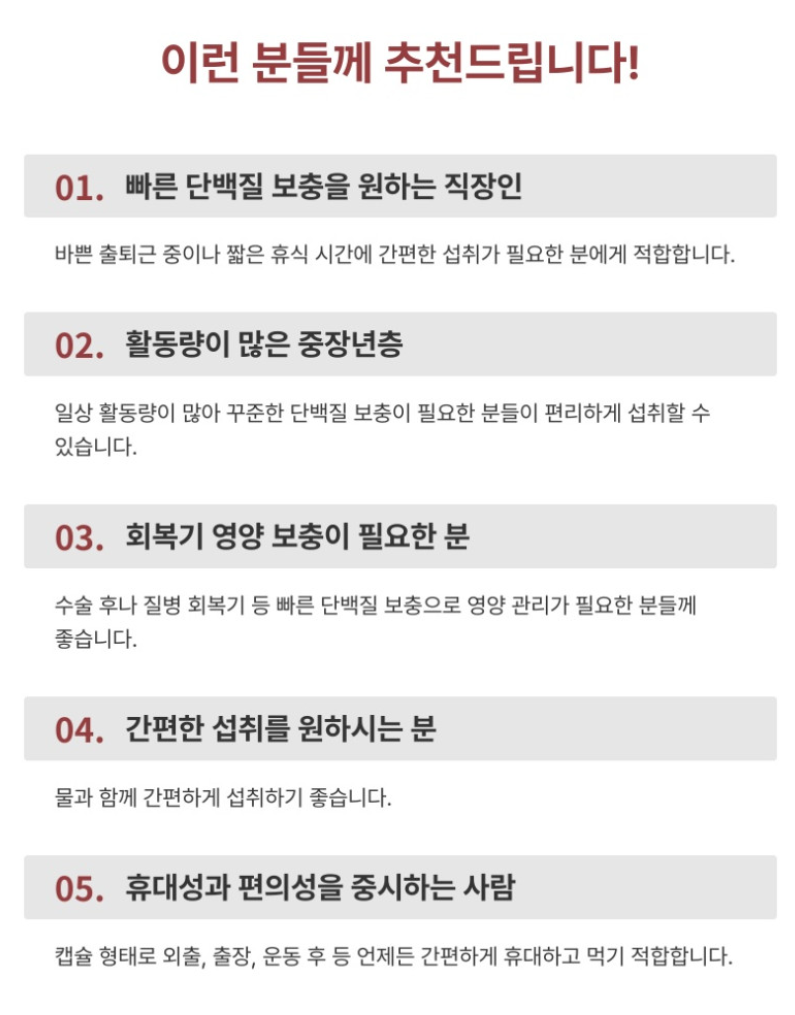 이런 분들께 추천드립니다!

01. 빠른 단백질 보충을 원하는 직장인

바쁜 출퇴근 중이나 짧은 휴식 시간에 간편한 섭취가 필요한 분에게 적합합니다.

02. 활동량이 많은 중장년층

일상 활동량이 많아 꾸준한 단백질 보충이 필요한 분들이 편리하게 섭취할 수 있습니다.

03. 회복기 영양 보충이 필요한 분

수술 후나 질병 회복기 등 빠른 단백질 보충으로 영양 관리가 필요한 분들께 좋습니다.

04. 간편한 섭취를 원하시는 분

물과 함께 간편하게 섭취하기 좋습니다.

05. 휴대성과 편의성을 중시하는 사람

캡슐 형태로 외출, 출장, 운동 후 등 언제든 간편하게 휴대하고 먹기 적합합니다.